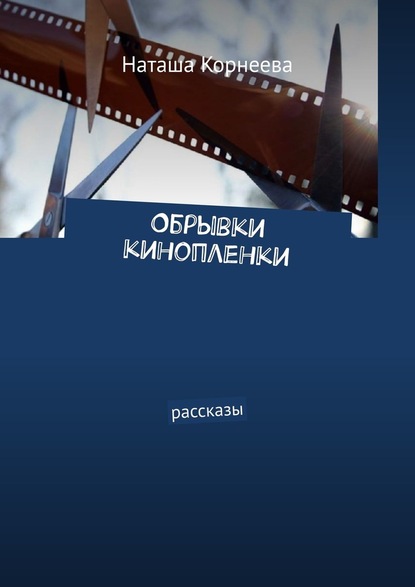 Наташа Корнеева

ОБРЫВКИ КИНОПЛЕНКИ

рассказы